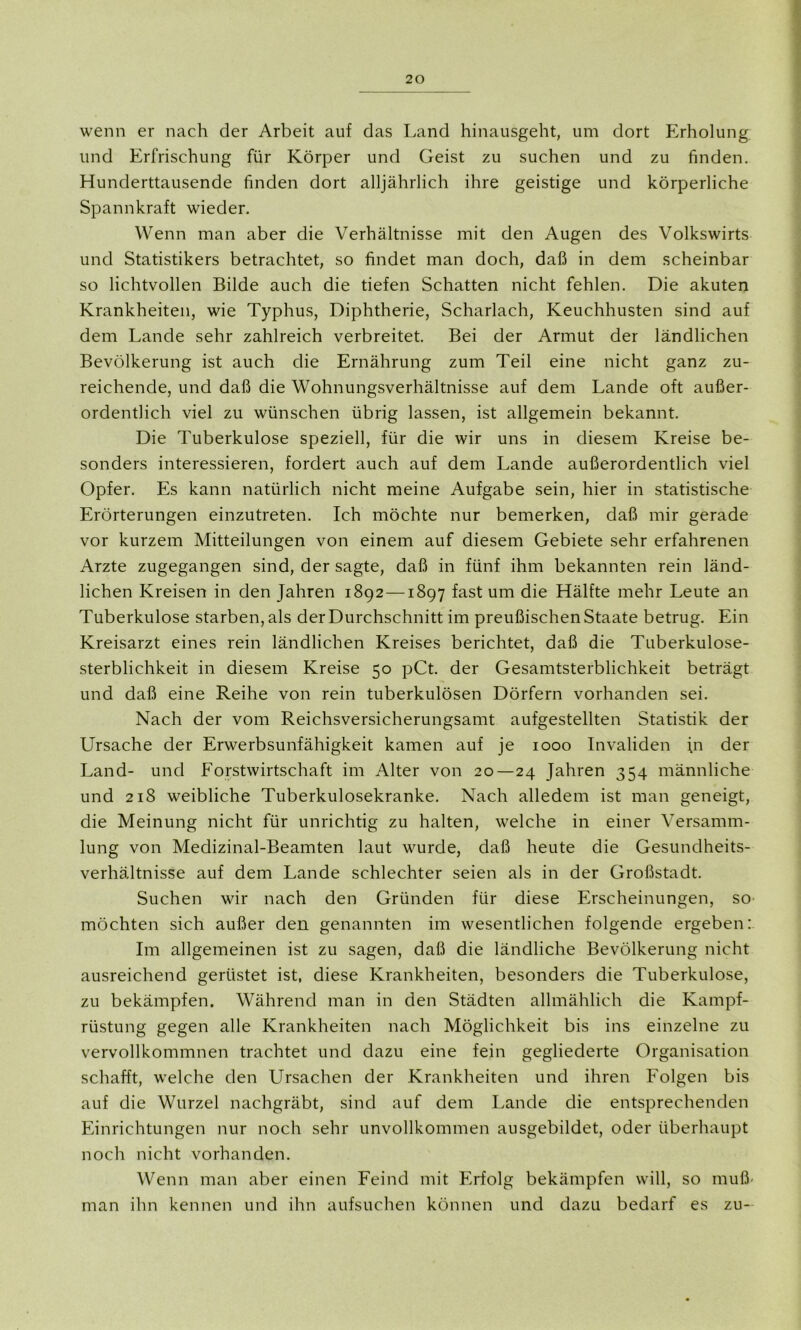 20

wenn er nach der Arbeit auf das Land hinausgeht, um dort Erholung und Erfrischung für Körper und Geist zu suchen und zu finden. Hunderttausende finden dort alljährlich ihre geistige und körperliche Spannkraft wieder.

Wenn man aber die Verhältnisse mit den Augen des Volkswirts und Statistikers betrachtet, so findet man doch, daß in dem scheinbar so lichtvollen Bilde auch die tiefen Schatten nicht fehlen. Die akuten Krankheiten, wie Typhus, Diphtherie, Scharlach, Keuchhusten sind auf dem Lande sehr zahlreich verbreitet. Bei der Armut der ländlichen Bevölkerung ist auch die Ernährung zum Teil eine nicht ganz zureichende, und daß die Wohnungsverhältnisse auf dem Lande oft außerordentlich viel zu wünschen übrig lassen, ist allgemein bekannt.

Die Tuberkulose speziell, für die wir uns in diesem Kreise besonders interessieren, fordert auch auf dem Lande außerordentlich viel Opfer. Es kann natürlich nicht meine Aufgabe sein, hier in statistische Erörterungen einzutreten. Ich möchte nur bemerken, daß mir gerade vor kurzem Mitteilungen von einem auf diesem Gebiete sehr erfahrenen Arzte zugegangen sind, der sagte, daß in fünf ihm bekannten rein ländlichen Kreisen in den Jahren 1892—1897 fast um die Hälfte mehr Leute an Tuberkulose starben, als der Durchschnitt im preußischen Staate betrug. Ein Kreisarzt eines rein ländlichen Kreises berichtet, daß die Tuberkulosesterblichkeit in diesem Kreise 50 pCt. der Gesamtsterblichkeit beträgt und daß eine Reihe von rein tuberkulösen Dörfern vorhanden sei.

Nach der vom Reichsversicherungsamt aufgestellten Statistik der Ursache der Erwerbsunfähigkeit kamen auf je 1000 Invaliden in der Land- und Forstwirtschaft im Alter von 20—24 Jahren 354 männliche und 218 weibliche Tuberkulosekranke. Nach alledem ist man geneigt, die Meinung nicht für unrichtig zu halten, welche in einer Versammlung von Medizinal-Beamten laut wurde, daß heute die Gesundheitsverhältnisse auf dem Lande schlechter seien als in der Großstadt.

Suchen wir nach den Gründen für diese Erscheinungen, so möchten sich außer den genannten im wesentlichen folgende ergeben:

Im allgemeinen ist zu sagen, daß die ländliche Bevölkerung nicht ausreichend gerüstet ist, diese Krankheiten, besonders die Tuberkulose, zu bekämpfen. Während man in den Städten allmählich die Kampfrüstung gegen alle Krankheiten nach Möglichkeit bis ins einzelne zu vervollkommnen trachtet und dazu eine fein gegliederte Organisation schafft, welche den Ursachen der Krankheiten und ihren Folgen bis auf die Wurzel nachgräbt, sind auf dem Lande die entsprechenden Einrichtungen nur noch sehr unvollkommen ausgebildet, oder überhaupt noch nicht vorhanden.

Wenn man aber einen Feind mit Erfolg bekämpfen will, so muß man ihn kennen und ihn aufsuchen können und dazu bedarf es zu-